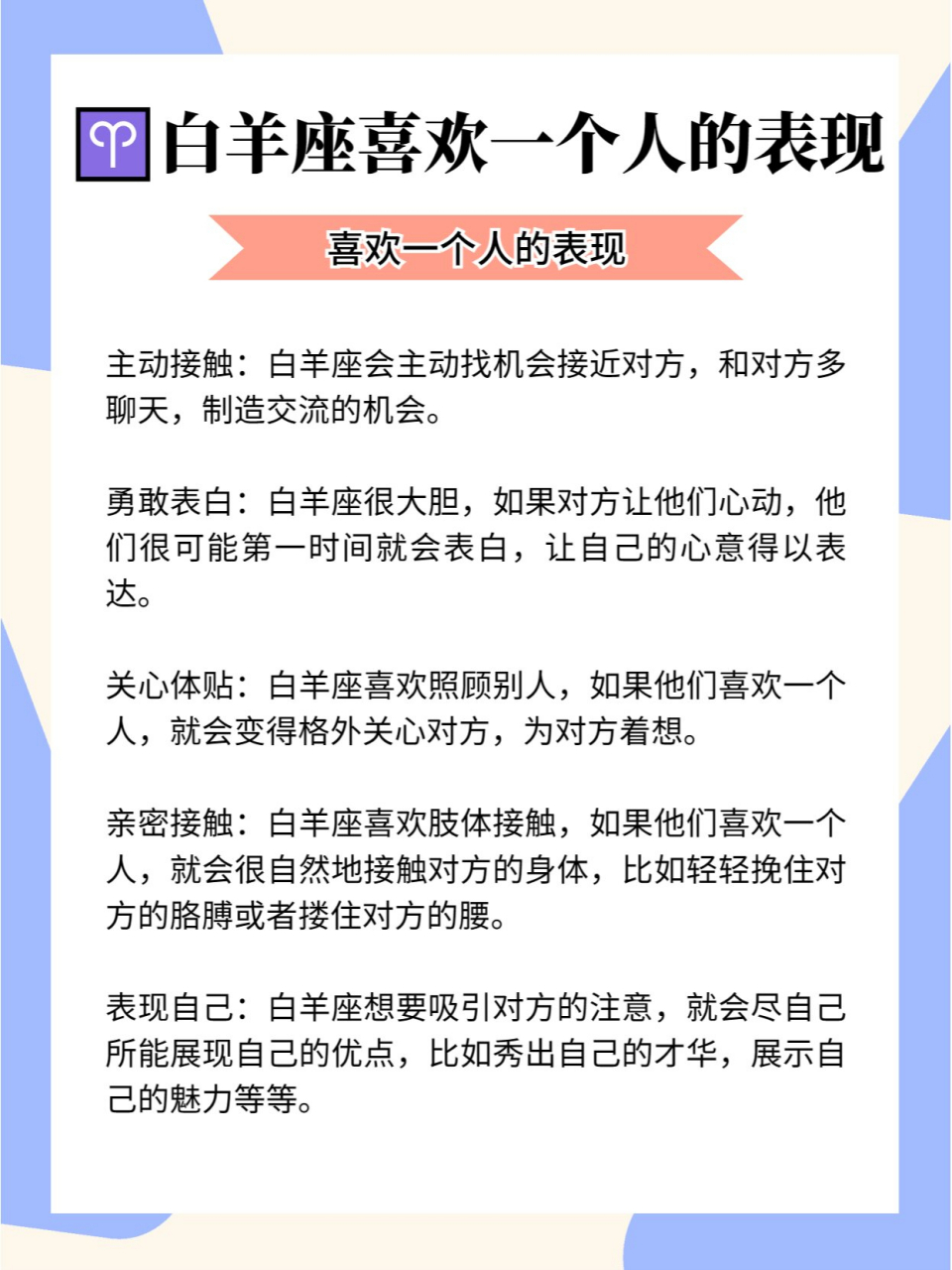 ♈白羊座喜欢一个人的表现

喜欢一个人的表现

主动接触：白羊座会主动找机会接近对方，和对方多聊天，制造交流的机会。

勇敢表白：白羊座很大胆，如果对方让他们心动，他们很可能第一时间就会表白，让自己的心意得以表达。

关心体贴：白羊座喜欢照顾别人，如果他们喜欢一个人，就会变得格外关心对方，为对方着想。

亲密接触：白羊座喜欢肢体接触，如果他们喜欢一个人，就会很自然地接触对方的身体，比如轻轻挽住对方的胳膊或者搂住对方的腰。

表现自己：白羊座想要吸引对方的注意，就会尽自己所能展现自己的优点，比如秀出自己的才华，展示自己的魅力等等。